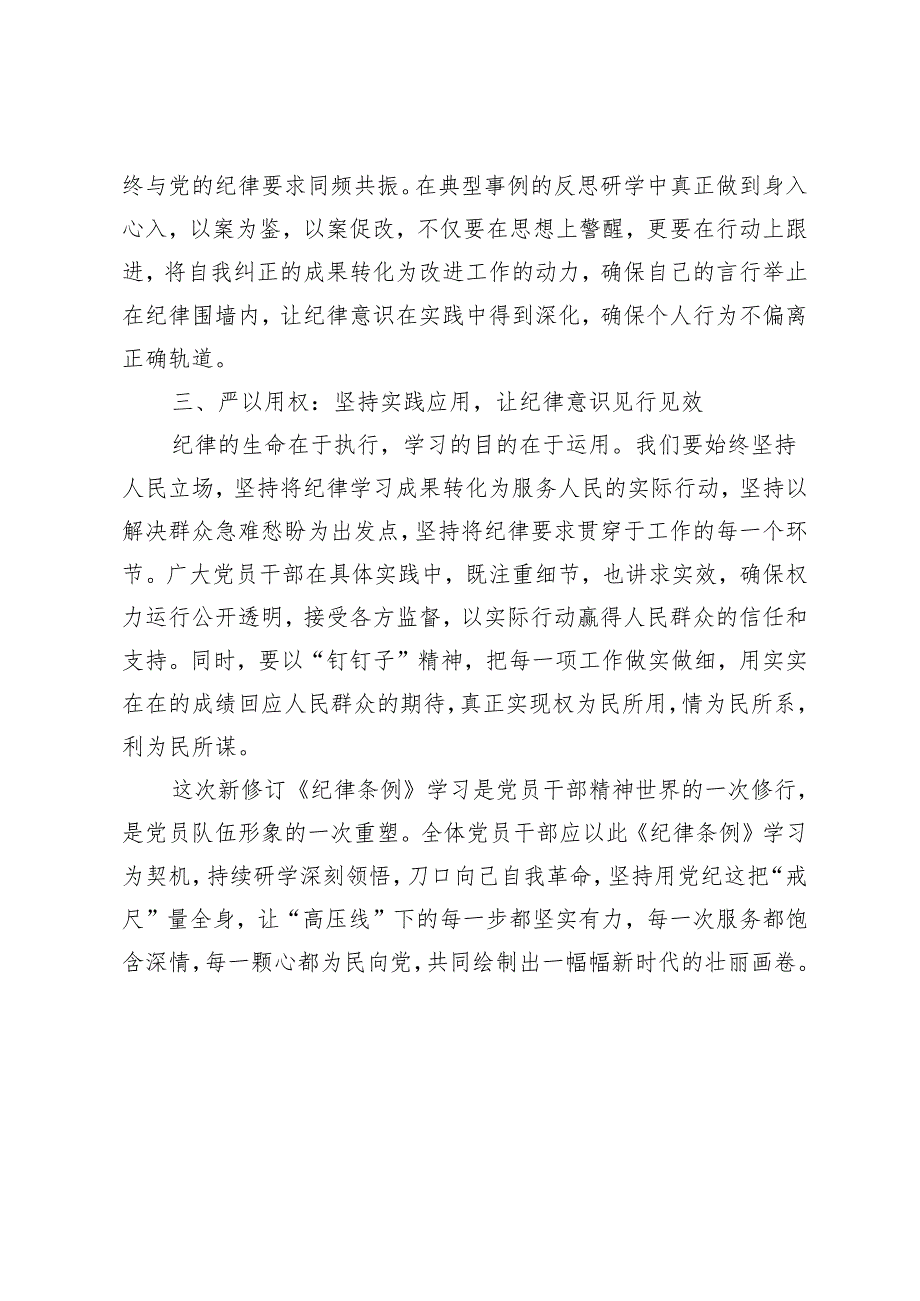 终与党的纪律要求同频共振。在典型事例的反思研学中真正做到身入心入，以案为鉴，以案促改，不仅要在思想上警醒，更要在行动上跟进，将自我纠正的成果转化为改进工作的动力，确保自己的言行举止在纪律围墙内，让纪律意识在实践中得到深化，确保个人行为不偏离正确轨道。

三、严以用权：坚持实践应用，让纪律意识见行见效

纪律的生命在于执行，学习的目的在于运用。我们要始终坚持人民立场，坚持将纪律学习成果转化为服务人民的实际行动，坚持以解决群众急难愁盼为出发点，坚持将纪律要求贯穿于工作的每一个环节。广大党员干部在具体实践中，既注重细节，也讲求实效，确保权力运行公开透明，接受各方监督，以实际行动赢得人民群众的信任和支持。同时，要以“钉钉子”精神，把每一项工作做实做细，用实实在在的成绩回应人民群众的期待，真正实现权为民所用，情为民所系，利为民所谋。

这次新修订《纪律条例》学习是党员干部精神世界的一次修行，是党员队伍形象的一次重塑。全体党员干部应以此《纪律条例》学习为契机，持续研学深刻领悟，刀口向己自我革命，坚持用党纪这把“戒尺”量全身，让“高压线”下的每一步都坚实有力，每一次服务都饱含深情，每一颗心都为民向党，共同绘制出一幅幅新时代的壮丽画卷。